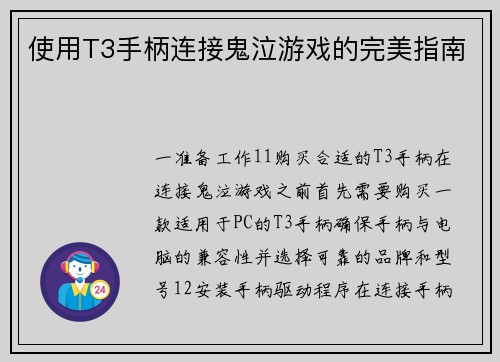 使用T3手柄连接鬼泣游戏的完美指南

一准备工作11购买合适的T3手柄在连接鬼泣游戏之前首先需要购买一款适用于PC的T3手柄确保手柄与电脑的兼容性并选择可靠的品牌和型号12安装手柄驱动程序在连接手柄

24